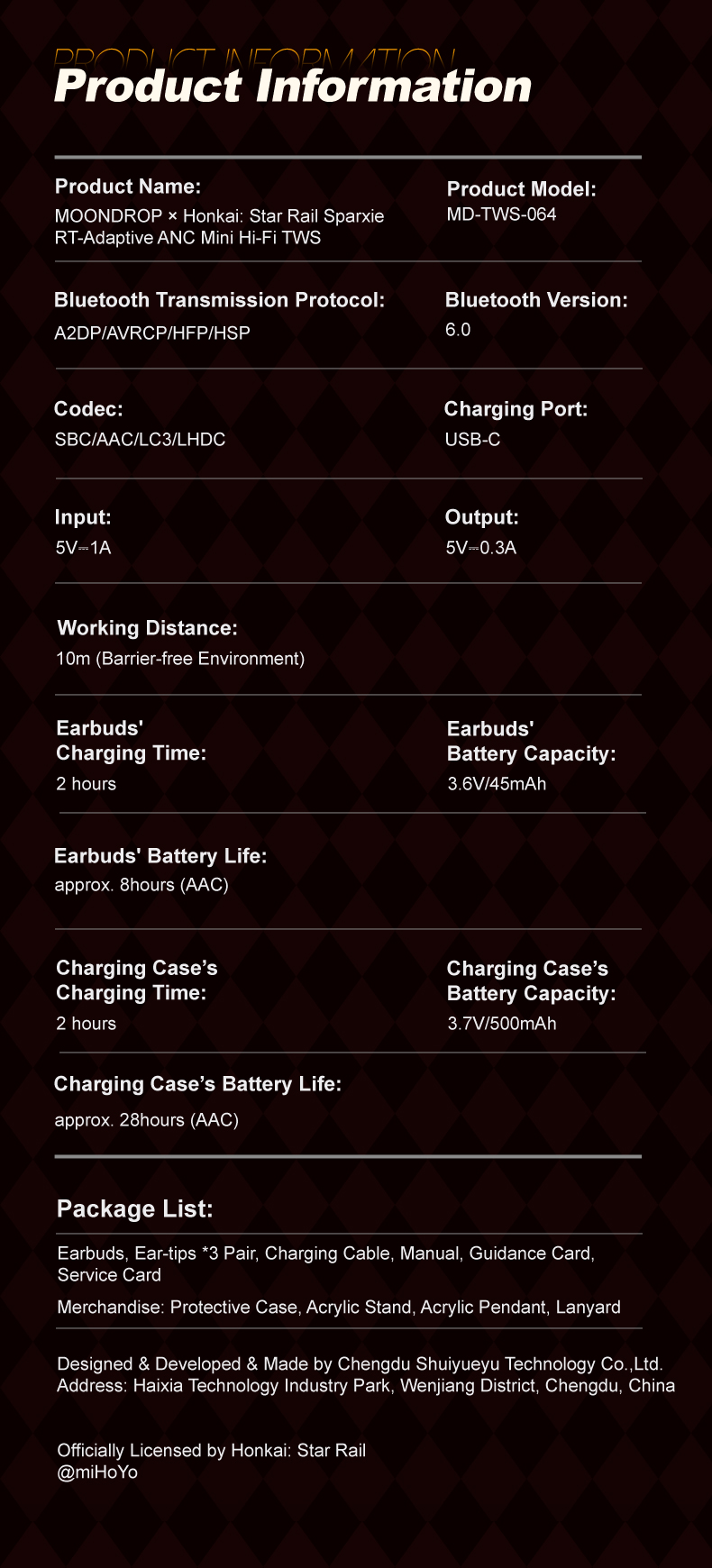 PRODUCT INFORMATION
Product Information

Product Name:
MOONDROP × Honkai: Star Rail Sparxie RT-Adaptive ANC Mini Hi-Fi TWS

Product Model:
MD-TWS-064

Bluetooth Transmission Protocol:
A2DP/AVRCP/HFP/HSP

Bluetooth Version:
6.0

Codec:
SBC/AAC/LC3/LHDC

Charging Port:
USB-C

Input:
5V⎓1A

Output:
5V⎓0.3A

Working Distance:
10m (Barrier-free Environment)

Earbuds' Charging Time:
2 hours

Earbuds' Battery Capacity:
3.6V/45mAh

Earbuds' Battery Life:
approx. 8hours (AAC)

Charging Case's Charging Time:
2 hours

Charging Case's Battery Capacity:
3.7V/500mAh

Charging Case's Battery Life:
approx. 28hours (AAC)

Package List:

Earbuds, Ear-tips *3 Pair, Charging Cable, Manual, Guidance Card, Service Card

Merchandise: Protective Case, Acrylic Stand, Acrylic Pendant, Lanyard

Designed & Developed & Made by Chengdu Shuiyueyu Technology Co.,Ltd.
Address: Haixia Technology Industry Park, Wenjiang District, Chengdu, China

Officially Licensed by Honkai: Star Rail
@miHoYo